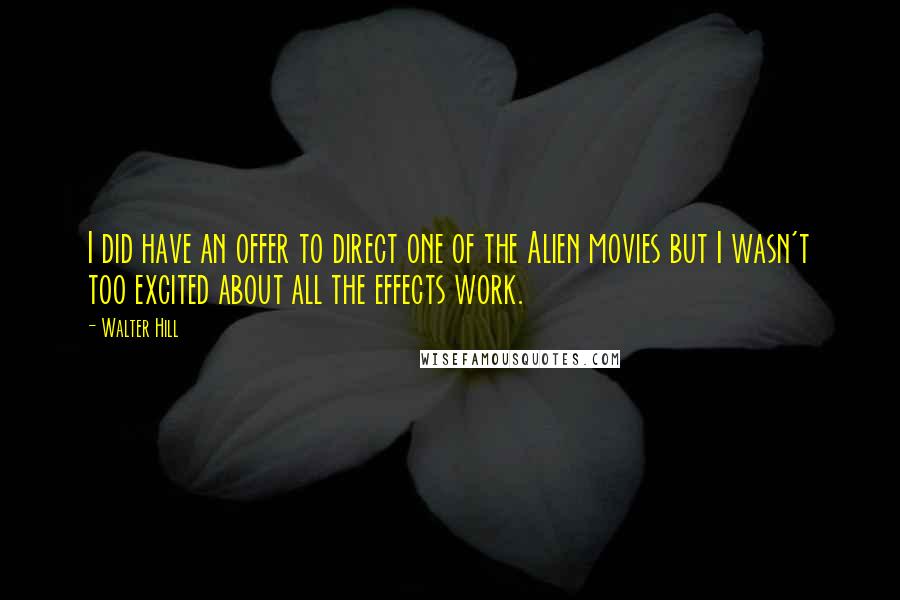 I did have an offer to direct one of the Alien movies but I wasn't too excited about all the effects work.

- Walter Hill

WISEFAMOUSQUOTES.COM